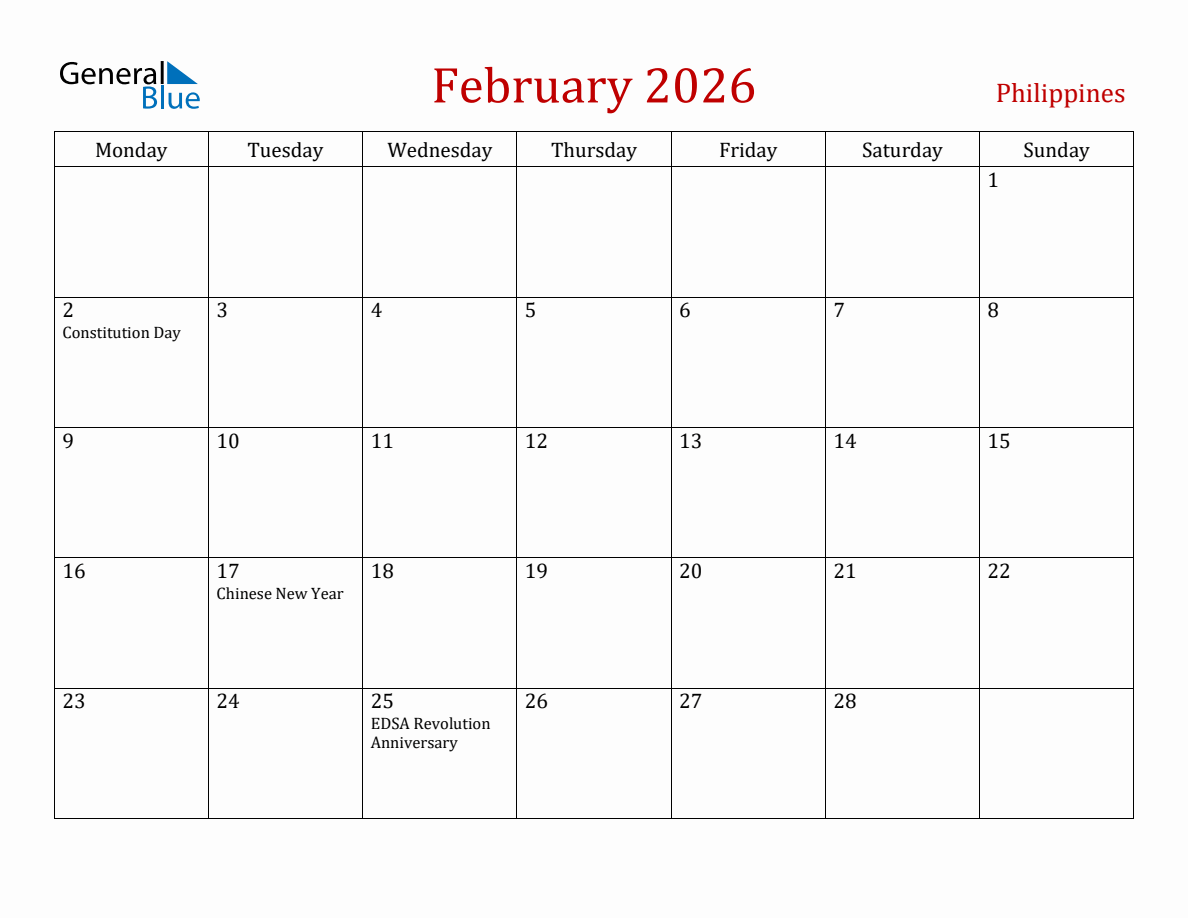 General Blue

February 2026

Philippines

| Monday | Tuesday | Wednesday | Thursday | Friday | Saturday | Sunday |
|---|---|---|---|---|---|---|
| | | | | | | 1 |
| 2 Constitution Day | 3 | 4 | 5 | 6 | 7 | 8 |
| 9 | 10 | 11 | 12 | 13 | 14 | 15 |
| 16 | 17 Chinese New Year | 18 | 19 | 20 | 21 | 22 |
| 23 | 24 | 25 EDSA Revolution Anniversary | 26 | 27 | 28 | |